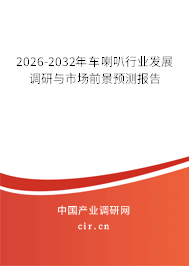 2026-2032年车喇叭行业发展调研与市场前景预测报告

中国产业调研网
cir.cn